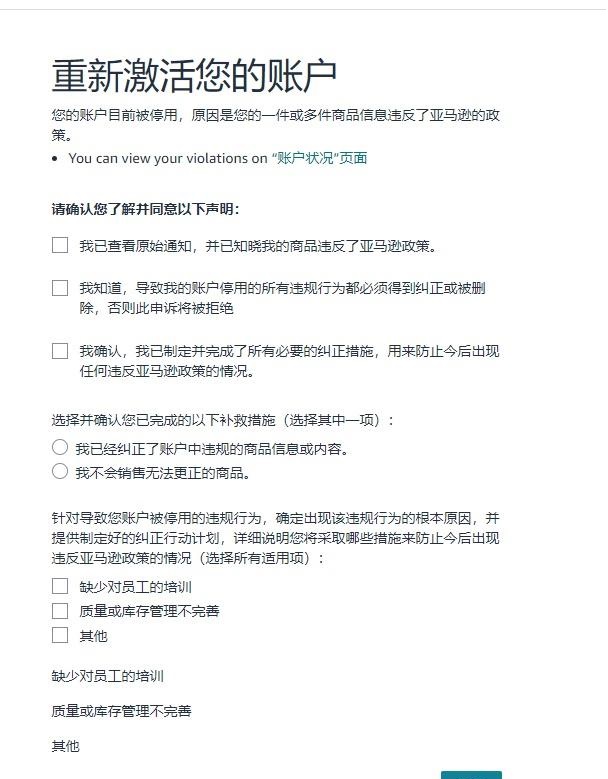 重新激活您的账户

您的账户目前被停用，原因是您的一件或多件商品信息违反了亚马逊的政策。

• You can view your violations on "账户状况"页面

请确认您了解并同意以下声明：

我已查看原始通知，并已知晓我的商品违反了亚马逊政策。

我知道，导致我的账户停用的所有违规行为都必须得到纠正或被删除，否则此申诉将被拒绝

我确认，我已制定并完成了所有必要的纠正措施，用来防止今后出现任何违反亚马逊政策的情况。

选择并确认您已完成的以下补救措施（选择其中一项）：

我已经纠正了账户中违规的商品信息或内容。

我不会销售无法更正的商品。

针对导致您账户被停用的违规行为，确定出现该违规行为的根本原因，并提供制定好的纠正行动计划，详细说明您将采取哪些措施来防止今后出现违反亚马逊政策的情况（选择所有适用项）：

缺少对员工的培训

质量或库存管理不完善

其他

缺少对员工的培训

质量或库存管理不完善

其他